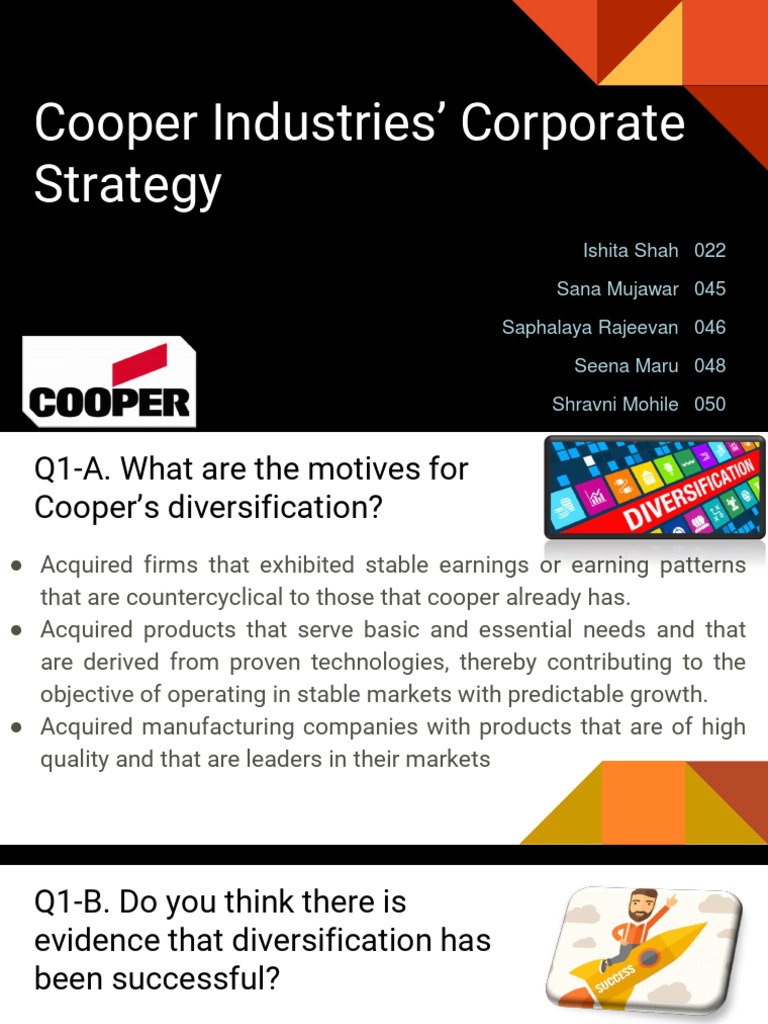 Cooper Industries' Corporate Strategy

Ishita Shah 022
Sana Mujawar 045
Saphalaya Rajeevan 046
Seena Maru 048
Shravni Mohile 050

COOPER

Q1-A. What are the motives for Cooper's diversification?

DIVERSIFICATION

● Acquired firms that exhibited stable earnings or earning patterns that are countercyclical to those that cooper already has.
● Acquired products that serve basic and essential needs and that are derived from proven technologies, thereby contributing to the objective of operating in stable markets with predictable growth.
● Acquired manufacturing companies with products that are of high quality and that are leaders in their markets

Q1-B. Do you think there is evidence that diversification has been successful?

SUCCESS